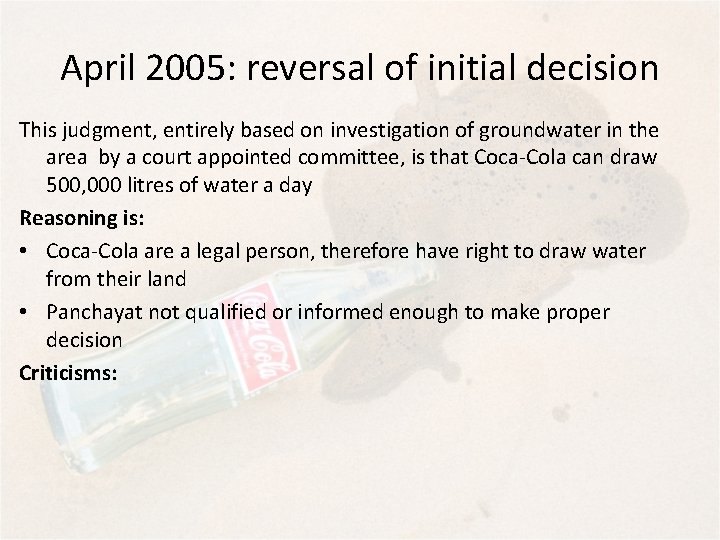 April 2005: reversal of initial decision

This judgment, entirely based on investigation of groundwater in the area by a court appointed committee, is that Coca-Cola can draw 500,000 litres of water a day

Reasoning is:

• Coca-Cola are a legal person, therefore have right to draw water from their land

• Panchayat not qualified or informed enough to make proper decision

Criticisms:

Coca-Cola